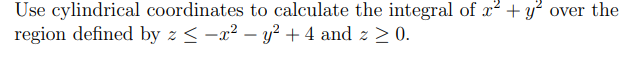 Use cylindrical coordinates to calculate the integral of $x^2 + y^2$ over the region defined by $z \leq -x^2 - y^2 + 4$ and $z \geq 0$.